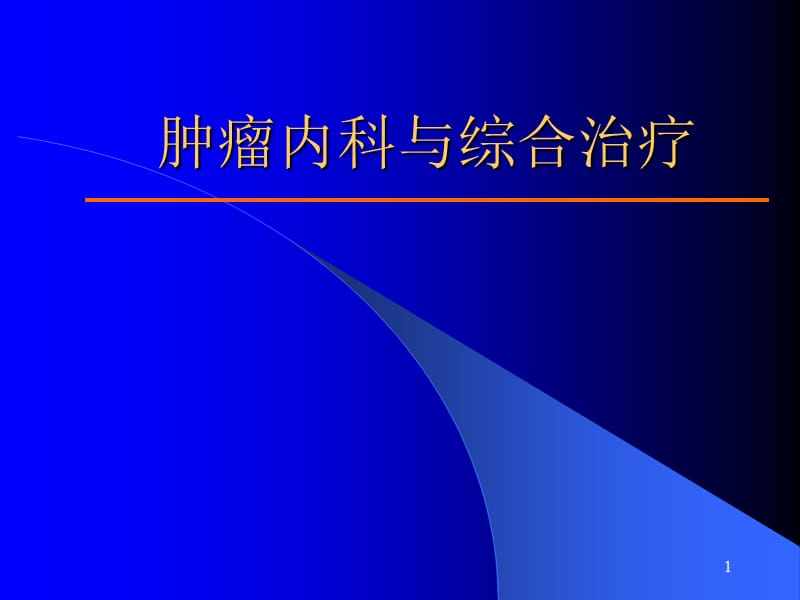 肿瘤内科与综合治疗

1